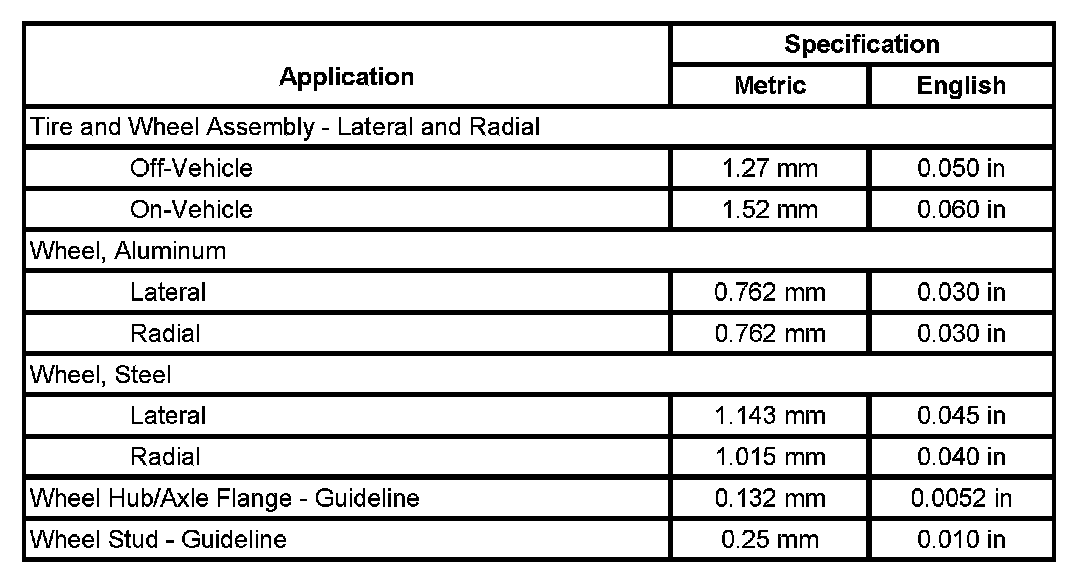 | Application | Specification | |
|---|---|---|
| | Metric | English |
| Tire and Wheel Assembly - Lateral and Radial | | |
| Off-Vehicle | 1.27 mm | 0.050 in |
| On-Vehicle | 1.52 mm | 0.060 in |
| Wheel, Aluminum | | |
| Lateral | 0.762 mm | 0.030 in |
| Radial | 0.762 mm | 0.030 in |
| Wheel, Steel | | |
| Lateral | 1.143 mm | 0.045 in |
| Radial | 1.015 mm | 0.040 in |
| Wheel Hub/Axle Flange - Guideline | 0.132 mm | 0.0052 in |
| Wheel Stud - Guideline | 0.25 mm | 0.010 in |